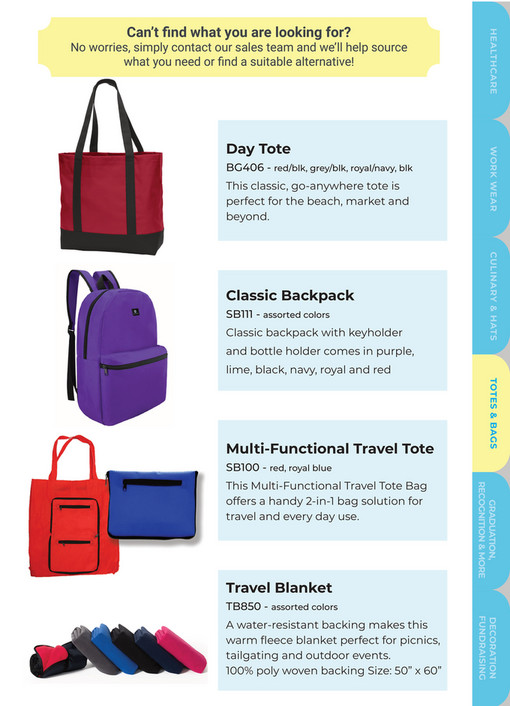 Can't find what you are looking for?
No worries, simply contact our sales team and we'll help source what you need or find a suitable alternative!

Day Tote
BG406 - red/blk, grey/blk, royal/navy, blk
This classic, go-anywhere tote is perfect for the beach, market and beyond.

Classic Backpack
SB111 - assorted colors
Classic backpack with keyholder and bottle holder comes in purple, lime, black, navy, royal and red

Multi-Functional Travel Tote
SB100 - red, royal blue
This Multi-Functional Travel Tote Bag offers a handy 2-in-1 bag solution for travel and every day use.

Travel Blanket
TB850 - assorted colors
A water-resistant backing makes this warm fleece blanket perfect for picnics, tailgating and outdoor events.
100% poly woven backing Size: 50" x 60"

HEALTHCARE
WORK WEAR
CULINARY & HATS
TOTES & BAGS
GRADUATION, RECOGNITION & MORE
DECORATION FUNDRAISING